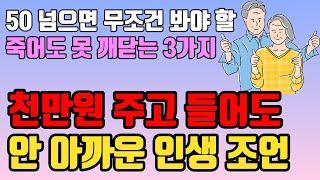 50 넘으면 무조건 봐야 할
죽어도 못 깨닫는 3가지

천만원 주고 들어도
안 아까운 인생 조언